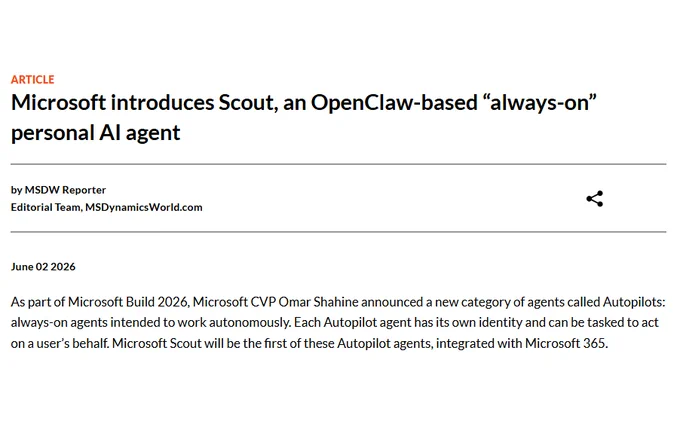 ARTICLE
Microsoft introduces Scout, an OpenClaw-based “always-on” personal AI agent

by MSDW Reporter
Editorial Team, MSDynamicsWorld.com

June 02 2026

As part of Microsoft Build 2026, Microsoft CVP Omar Shahine announced a new category of agents called Autopilots: always-on agents intended to work autonomously. Each Autopilot agent has its own identity and can be tasked to act on a user’s behalf. Microsoft Scout will be the first of these Autopilot agents, integrated with Microsoft 365.